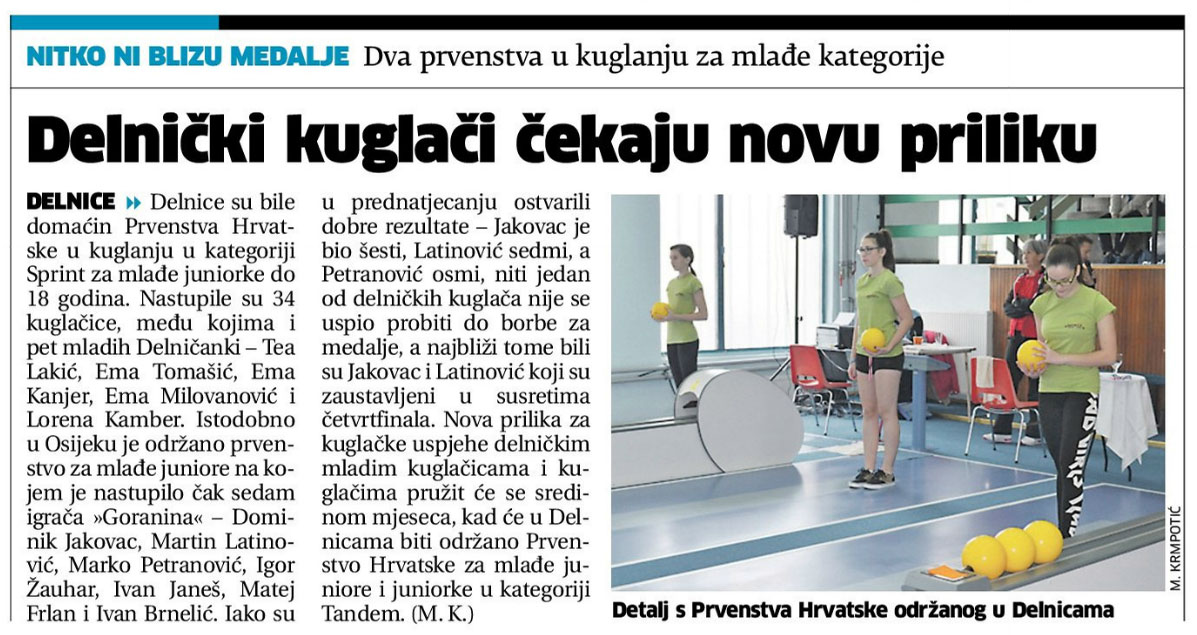 NITKO NI BLIZU MEDALJE Dva prvenstva u kuglanju za mlađe kategorije

Delnički kuglači čekaju novu priliku

DELNICE » Delnice su bile domaćin Prvenstva Hrvatske u kuglanju u kategoriji Sprint za mlađe juniorke do 18 godina. Nastupile su 34 kuglačice, među kojima i pet mladih Delničanki – Tea Lakić, Ema Tomašić, Ema Kanjer, Ema Milovanović i Lorena Kamber. Istodobno u Osijeku je održano prvenstvo za mlađe juniore na kojem je nastupilo čak sedam igrača »Goranina« – Dominik Jakovac, Martin Latinović, Marko Petranović, Igor Žauhar, Ivan Janeš, Matej Frlan i Ivan Brnelić. Iako su u prednatjecanju ostvarili dobre rezultate – Jakovac je bio šesti, Latinović sedmi, a Petranović osmi, niti jedan od delničkih kuglača nije se uspio probiti do borbe za medalje, a najbliži tome bili su Jakovac i Latinović koji su zaustavljeni u susretima četvrtfinala. Nova prilika za kuglačke uspjehe delničkim mladim kuglačicama i kuglačima pružit će se sredinom mjeseca, kad će u Delnicama biti održano Prvenstvo Hrvatske za mlađe juniore i juniorke u kategoriji Tandem. (M. K.)

M. KRMPOTIĆ

Detalj s Prvenstva Hrvatske održanog u Delnicama